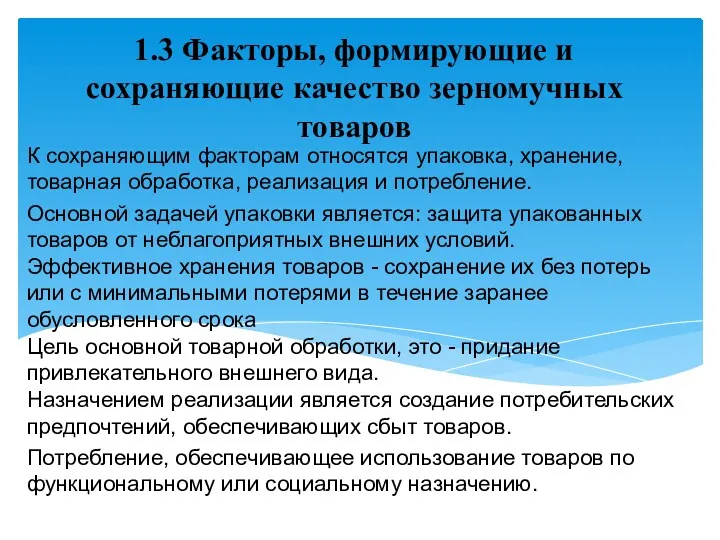 1.3 Факторы, формирующие и сохраняющие качество зерномучных товаров

К сохраняющим факторам относятся упаковка, хранение, товарная обработка, реализация и потребление.

Основной задачей упаковки является: защита упакованных товаров от неблагоприятных внешних условий.
Эффективное хранения товаров - сохранение их без потерь или с минимальными потерями в течение заранее обусловленного срока
Цель основной товарной обработки, это - придание привлекательного внешнего вида.
Назначением реализации является создание потребительских предпочтений, обеспечивающих сбыт товаров.

Потребление, обеспечивающее использование товаров по функциональному или социальному назначению.